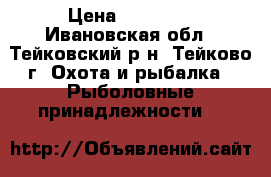 Цена
Ивановская обл Тейковский р н Тейково г Охота и рыбалка Рыболовные принадлежности

http://Объявлений.сайт